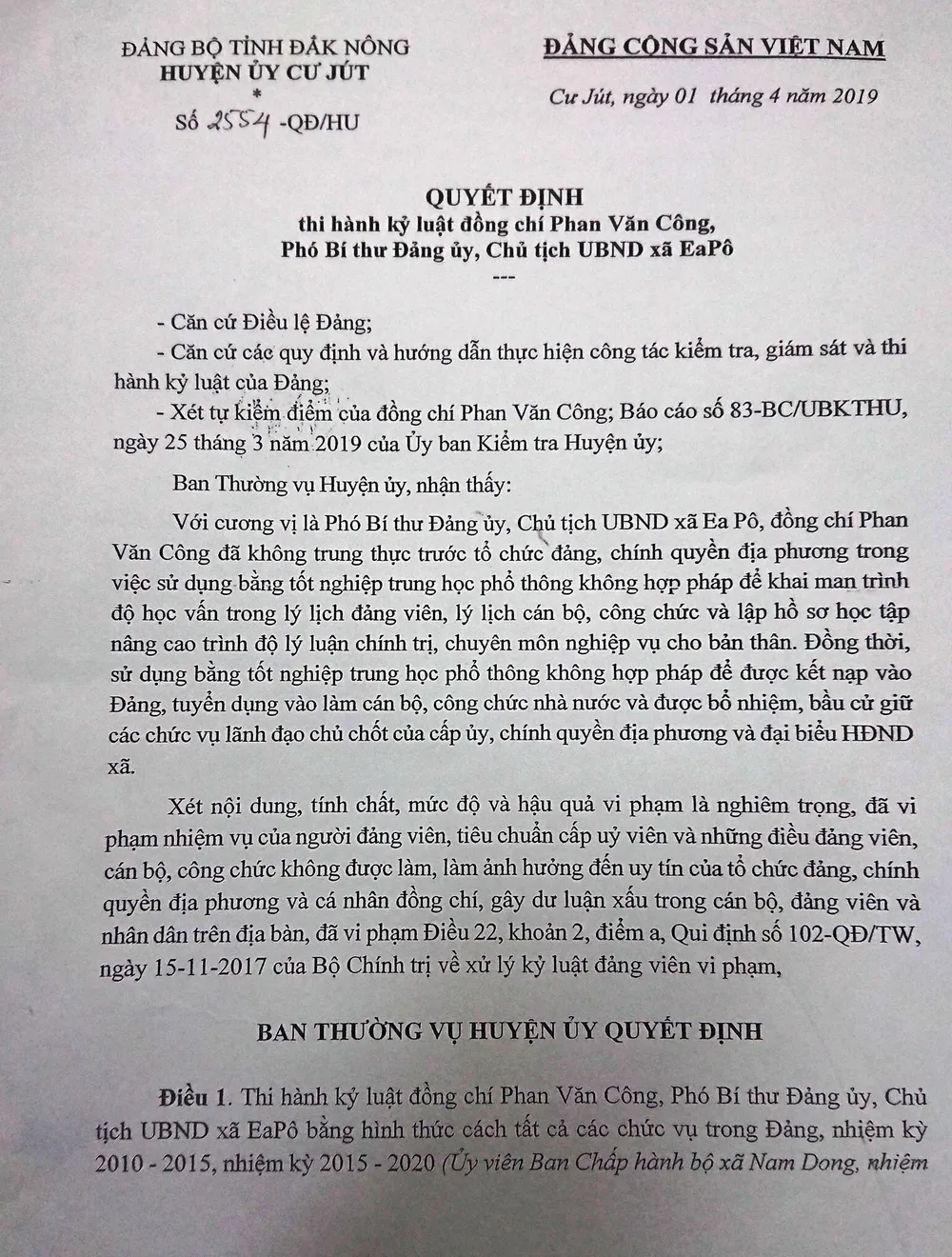 ĐẢNG BỘ TỈNH ĐẮK NÔNG
HUYỆN ỦY CƯ JÚT
*
Số 2554 -QĐ/HU

ĐẢNG CỘNG SẢN VIỆT NAM

Cư Jút, ngày 01 tháng 4 năm 2019

QUYẾT ĐỊNH
thi hành kỷ luật đồng chí Phan Văn Công,
Phó Bí thư Đảng ủy, Chủ tịch UBND xã EaPô
---

- Căn cứ Điều lệ Đảng;
- Căn cứ các quy định và hướng dẫn thực hiện công tác kiểm tra, giám sát và thi hành kỷ luật của Đảng;
- Xét tự kiểm điểm của đồng chí Phan Văn Công; Báo cáo số 83-BC/UBKTHU, ngày 25 tháng 3 năm 2019 của Ủy ban Kiểm tra Huyện ủy;

Ban Thường vụ Huyện ủy, nhận thấy:

Với cương vị là Phó Bí thư Đảng ủy, Chủ tịch UBND xã Ea Pô, đồng chí Phan Văn Công đã không trung thực trước tổ chức đảng, chính quyền địa phương trong việc sử dụng bằng tốt nghiệp trung học phổ thông không hợp pháp để khai man trình độ học vấn trong lý lịch đảng viên, lý lịch cán bộ, công chức và lập hồ sơ học tập nâng cao trình độ lý luận chính trị, chuyên môn nghiệp vụ cho bản thân. Đồng thời, sử dụng bằng tốt nghiệp trung học phổ thông không hợp pháp để được kết nạp vào Đảng, tuyển dụng vào làm cán bộ, công chức nhà nước và được bổ nhiệm, bầu cử giữ các chức vụ lãnh đạo chủ chốt của cấp ủy, chính quyền địa phương và đại biểu HĐND xã.

Xét nội dung, tính chất, mức độ và hậu quả vi phạm là nghiêm trọng, đã vi phạm nhiệm vụ của người đảng viên, tiêu chuẩn cấp uỷ viên và những điều đảng viên, cán bộ, công chức không được làm, làm ảnh hưởng đến uy tín của tổ chức đảng, chính quyền địa phương và cá nhân đồng chí, gây dư luận xấu trong cán bộ, đảng viên và nhân dân trên địa bàn, đã vi phạm Điều 22, khoản 2, điểm a, Qui định số 102-QĐ/TW, ngày 15-11-2017 của Bộ Chính trị về xử lý kỷ luật đảng viên vi phạm,

BAN THƯỜNG VỤ HUYỆN ỦY QUYẾT ĐỊNH

Điều 1. Thi hành kỷ luật đồng chí Phan Văn Công, Phó Bí thư Đảng ủy, Chủ tịch UBND xã EaPô bằng hình thức cách tất cả các chức vụ trong Đảng, nhiệm kỳ 2010 - 2015, nhiệm kỳ 2015 - 2020 (Ủy viên Ban Chấp hành bộ xã Nam Dong, nhiệm